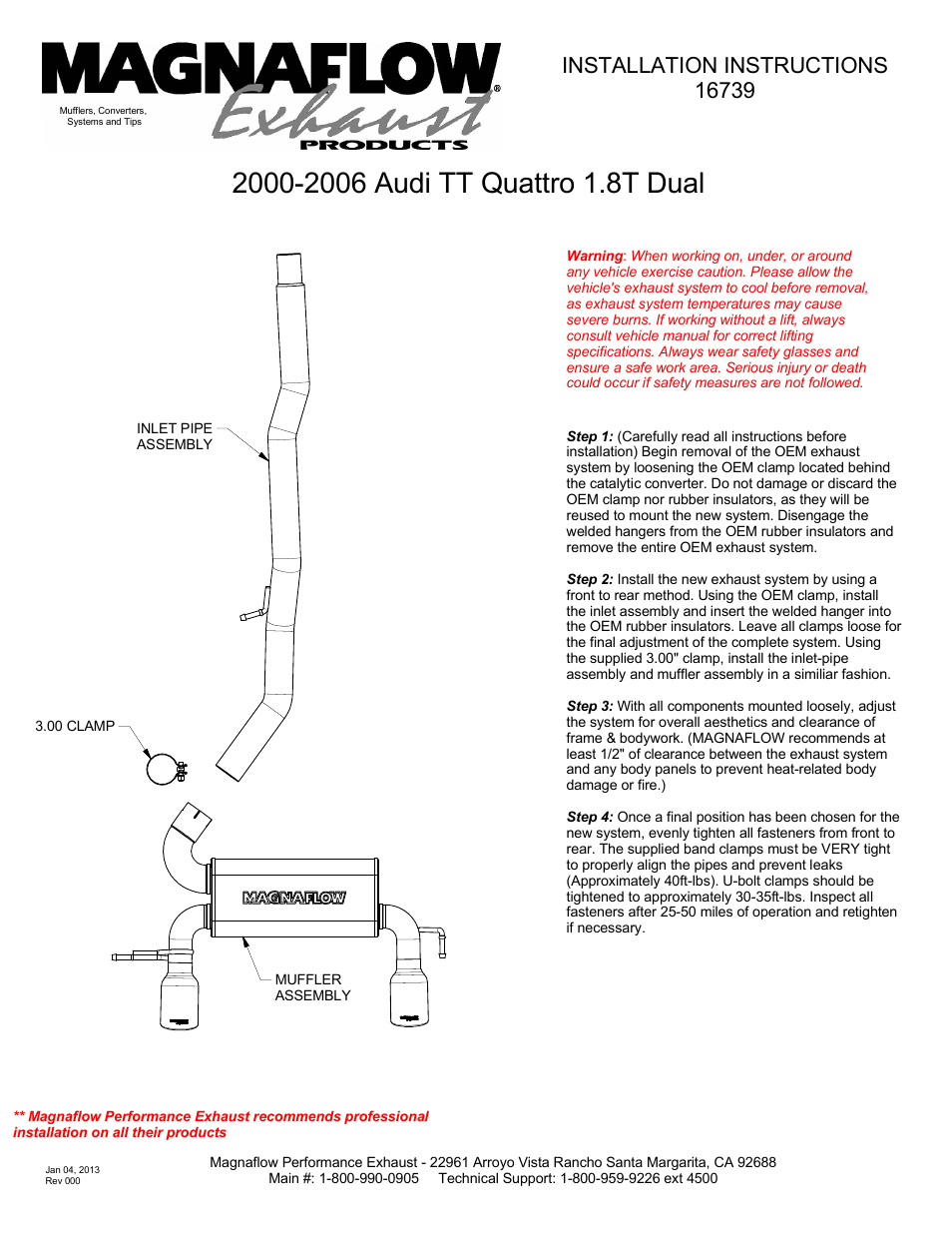 MAGNAFLOW
Exhaust
PRODUCTS
Mufflers, Converters, Systems and Tips

INSTALLATION INSTRUCTIONS
16739

2000-2006 Audi TT Quattro 1.8T Dual

INLET PIPE ASSEMBLY

3.00 CLAMP

MAGNAFLOW

MUFFLER ASSEMBLY

Warning: When working on, under, or around any vehicle exercise caution. Please allow the vehicle's exhaust system to cool before removal, as exhaust system temperatures may cause severe burns. If working without a lift, always consult vehicle manual for correct lifting specifications. Always wear safety glasses and ensure a safe work area. Serious injury or death could occur if safety measures are not followed.

Step 1: (Carefully read all instructions before installation) Begin removal of the OEM exhaust system by loosening the OEM clamp located behind the catalytic converter. Do not damage or discard the OEM clamp nor rubber insulators, as they will be reused to mount the new system. Disengage the welded hangers from the OEM rubber insulators and remove the entire OEM exhaust system.

Step 2: Install the new exhaust system by using a front to rear method. Using the OEM clamp, install the inlet assembly and insert the welded hanger into the OEM rubber insulators. Leave all clamps loose for the final adjustment of the complete system. Using the supplied 3.00" clamp, install the inlet-pipe assembly and muffler assembly in a similiar fashion.

Step 3: With all components mounted loosely, adjust the system for overall aesthetics and clearance of frame & bodywork. (MAGNAFLOW recommends at least 1/2" of clearance between the exhaust system and any body panels to prevent heat-related body damage or fire.)

Step 4: Once a final position has been chosen for the new system, evenly tighten all fasteners from front to rear. The supplied band clamps must be VERY tight to properly align the pipes and prevent leaks (Approximately 40ft-lbs). U-bolt clamps should be tightened to approximately 30-35ft-lbs. Inspect all fasteners after 25-50 miles of operation and retighten if necessary.

** Magnaflow Performance Exhaust recommends professional installation on all their products

Jan 04, 2013
Rev 000

Magnaflow Performance Exhaust - 22961 Arroyo Vista Rancho Santa Margarita, CA 92688
Main #: 1-800-990-0905 Technical Support: 1-800-959-9226 ext 4500